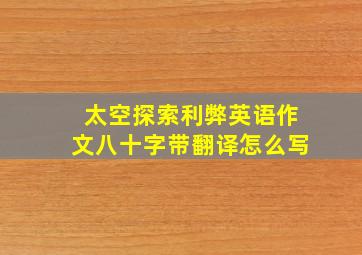 太空探索利弊英语作文八十字带翻译怎么写